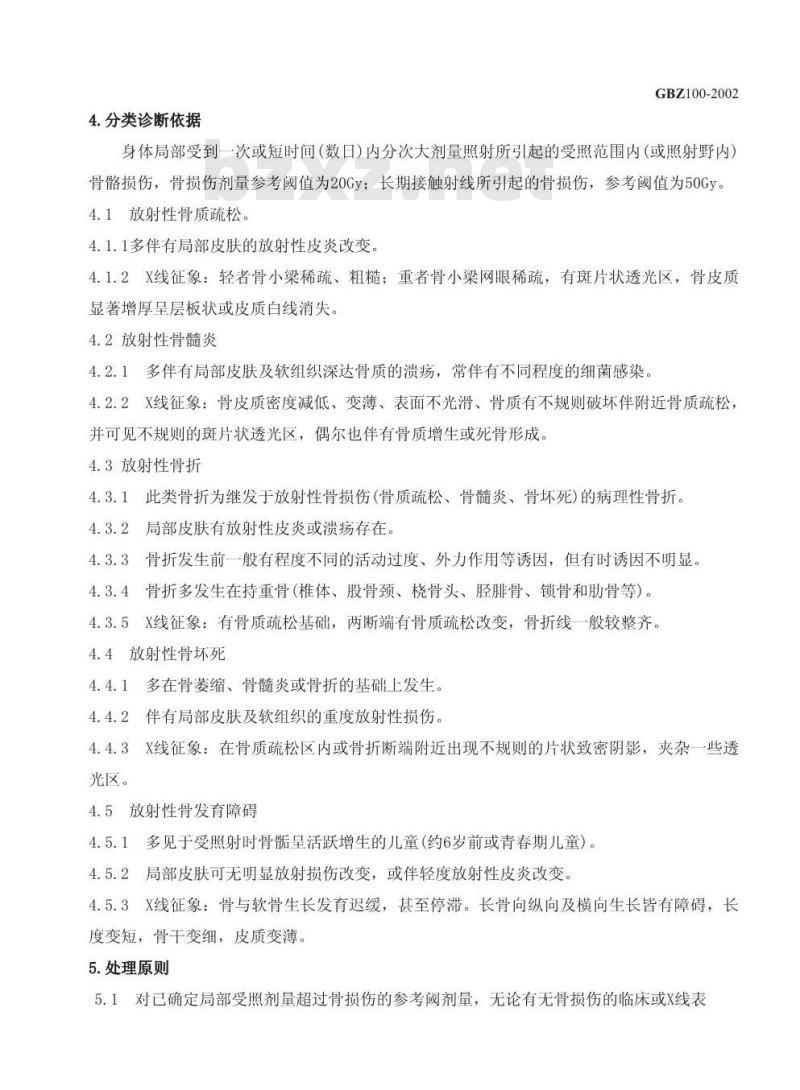 GBZ100-2002

4.分类诊断依据

身体局部受到一次或短时间(数日)内分次大剂量照射所引起的受照范围内(或照射野内)骨骼损伤，骨损伤剂量参考阈值为20Gy；长期接触射线所引起的骨损伤，参考阈值为50Gy。

4.1 放射性骨质疏松。

4.1.1多伴有局部皮肤的放射性皮炎改变。

4.1.2 X线征象：轻者骨小梁稀疏、粗糙；重者骨小梁网眼稀疏，有斑片状透光区，骨皮质显著增厚呈层板状或皮质白线消失。

4.2 放射性骨髓炎

4.2.1 多伴有局部皮肤及软组织深达骨质的溃疡，常伴有不同程度的细菌感染。

4.2.2 X线征象：骨皮质密度减低、变薄、表面不光滑、骨质有不规则破坏伴附近骨质疏松，并可见不规则的斑片状透光区，偶尔也伴有骨质增生或死骨形成。

4.3 放射性骨折

4.3.1 此类骨折为继发于放射性骨损伤(骨质疏松、骨髓炎、骨坏死)的病理性骨折。

4.3.2 局部皮肤有放射性皮炎或溃疡存在。

4.3.3 骨折发生前一般有程度不同的活动过度、外力作用等诱因，但有时诱因不明显。

4.3.4 骨折多发生在持重骨(椎体、股骨颈、桡骨头、胫腓骨、锁骨和肋骨等)。

4.3.5 X线征象：有骨质疏松基础，两断端有骨质疏松改变，骨折线一般较整齐。

4.4 放射性骨坏死

4.4.1 多在骨萎缩、骨髓炎或骨折的基础上发生。

4.4.2 伴有局部皮肤及软组织的重度放射性损伤。

4.4.3 X线征象：在骨质疏松区内或骨折断端附近出现不规则的片状致密阴影，夹杂一些透光区。

4.5 放射性骨发育障碍

4.5.1 多见于受照射时骨骺呈活跃增生的儿童(约6岁前或青春期儿童)。

4.5.2 局部皮肤可无明显放射损伤改变，或伴轻度放射性皮炎改变。

4.5.3 X线征象：骨与软骨生长发育迟缓，甚至停滞。长骨向纵向及横向生长皆有障碍，长度变短，骨干变细，皮质变薄。

5.处理原则

5.1 对已确定局部受照剂量超过骨损伤的参考阈剂量，无论有无骨损伤的临床或X线表